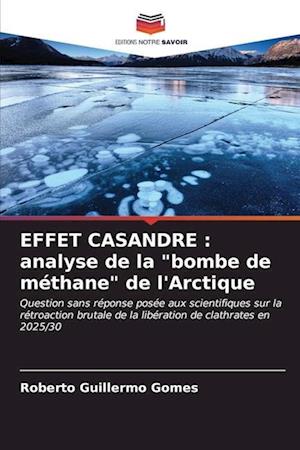 EDITIONS NOTRE SAVOIR

EFFET CASANDRE : analyse de la "bombe de méthane" de l'Arctique

Question sans réponse posée aux scientifiques sur la rétroaction brutale de la libération de clathrates en 2025/30

Roberto Guillermo Gomes